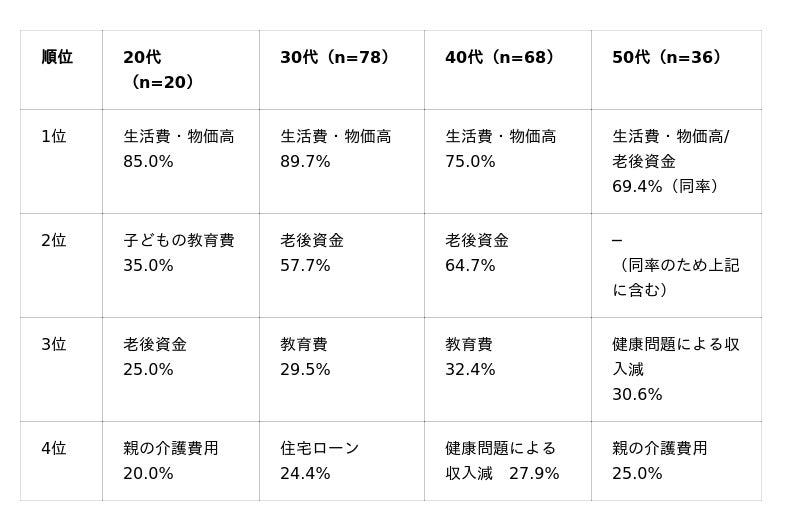 | 順位 | 20代（n=20） | 30代（n=78） | 40代（n=68） | 50代（n=36） |
|---|---|---|---|---|
| 1位 | 生活費・物価高 85.0% | 生活費・物価高 89.7% | 生活費・物価高 75.0% | 生活費・物価高/老後資金 69.4%（同率） |
| 2位 | 子どもの教育費 35.0% | 老後資金 57.7% | 老後資金 64.7% | –（同率のため上記に含む） |
| 3位 | 老後資金 25.0% | 教育費 29.5% | 教育費 32.4% | 健康問題による収入減 30.6% |
| 4位 | 親の介護費用 20.0% | 住宅ローン 24.4% | 健康問題による収入減 27.9% | 親の介護費用 25.0% |